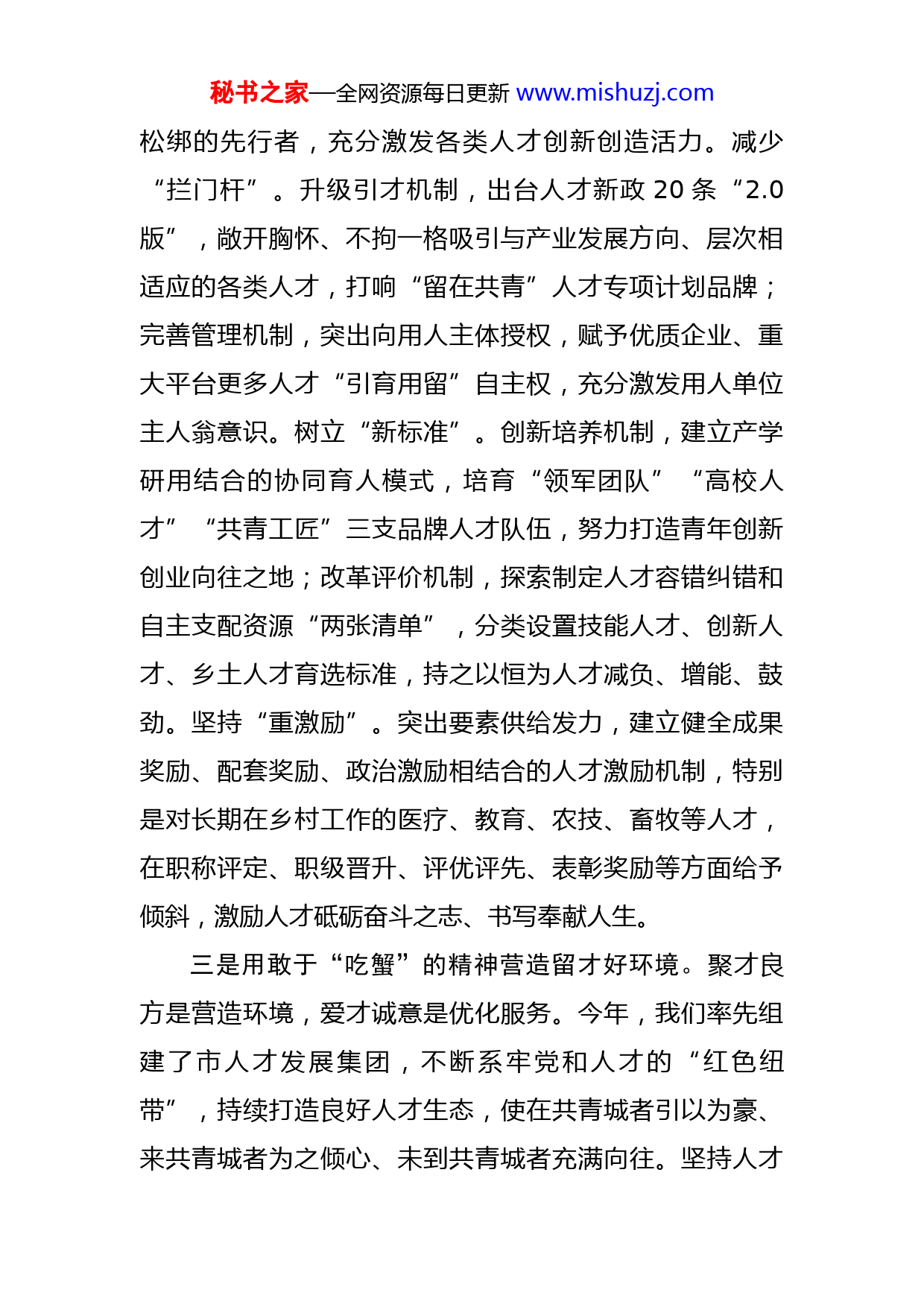 秘书之家—全网资源每日更新 www.mishuzj.com

松绑的先行者，充分激发各类人才创新创造活力。减少“拦门杆”。升级引才机制，出台人才新政 20 条“2.0 版”，敞开胸怀、不拘一格吸引与产业发展方向、层次相适应的各类人才，打响“留在共青”人才专项计划品牌；完善管理机制，突出向用人主体授权，赋予优质企业、重大平台更多人才“引育用留”自主权，充分激发用人单位主人翁意识。树立“新标准”。创新培养机制，建立产学研用结合的协同育人模式，培育“领军团队”“高校人才”“共青工匠”三支品牌人才队伍，努力打造青年创新创业向往之地；改革评价机制，探索制定人才容错纠错和自主支配资源“两张清单”，分类设置技能人才、创新人才、乡土人才育选标准，持之以恒为人才减负、增能、鼓劲。坚持“重激励”。突出要素供给发力，建立健全成果奖励、配套奖励、政治激励相结合的人才激励机制，特别是对长期在乡村工作的医疗、教育、农技、畜牧等人才，在职称评定、职级晋升、评优评先、表彰奖励等方面给予倾斜，激励人才砥砺奋斗之志、书写奉献人生。

三是用敢于“吃蟹”的精神营造留才好环境。聚才良方是营造环境，爱才诚意是优化服务。今年，我们率先组建了市人才发展集团，不断系牢党和人才的“红色纽带”，持续打造良好人才生态，使在共青城者引以为豪、来共青城者为之倾心、未到共青城者充满向往。坚持人才